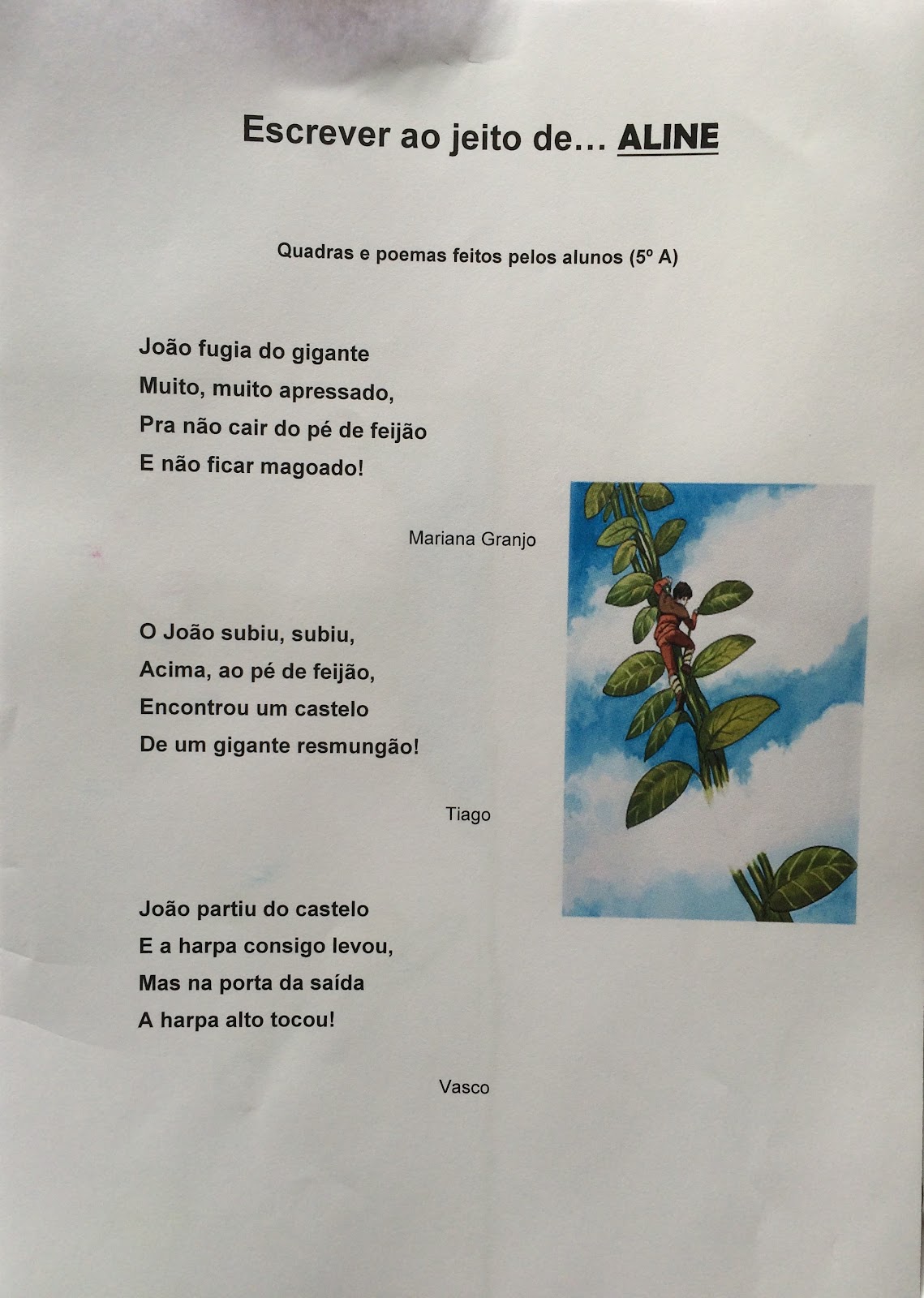 Escrever ao jeito de… ALINE

Quadras e poemas feitos pelos alunos (5º A)

João fugia do gigante
Muito, muito apressado,
Pra não cair do pé de feijão
E não ficar magoado!

Mariana Granjo

O João subiu, subiu,
Acima, ao pé de feijão,
Encontrou um castelo
De um gigante resmungão!

Tiago

João partiu do castelo
E a harpa consigo levou,
Mas na porta da saída
A harpa alto tocou!

Vasco